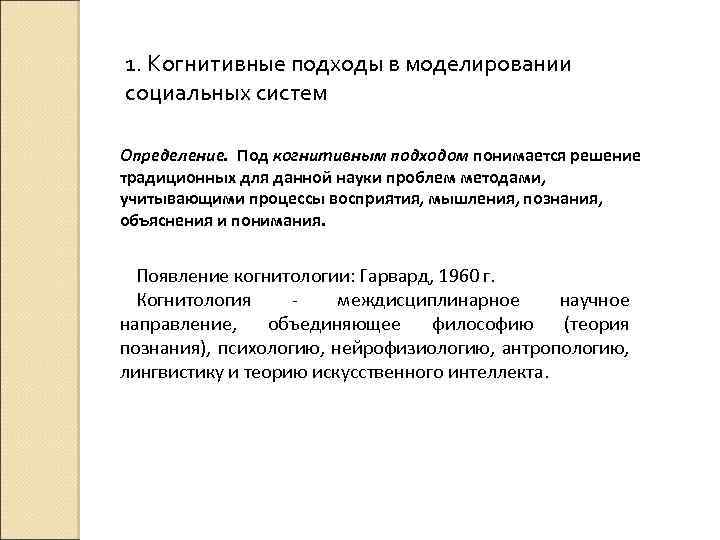 1. Когнитивные подходы в моделировании социальных систем

Определение. Под когнитивным подходом понимается решение традиционных для данной науки проблем методами, учитывающими процессы восприятия, мышления, познания, объяснения и понимания.

Появление когнитологии: Гарвард, 1960 г.

Когнитология - междисциплинарное научное направление, объединяющее философию (теория познания), психологию, нейрофизиологию, антропологию, лингвистику и теорию искусственного интеллекта.